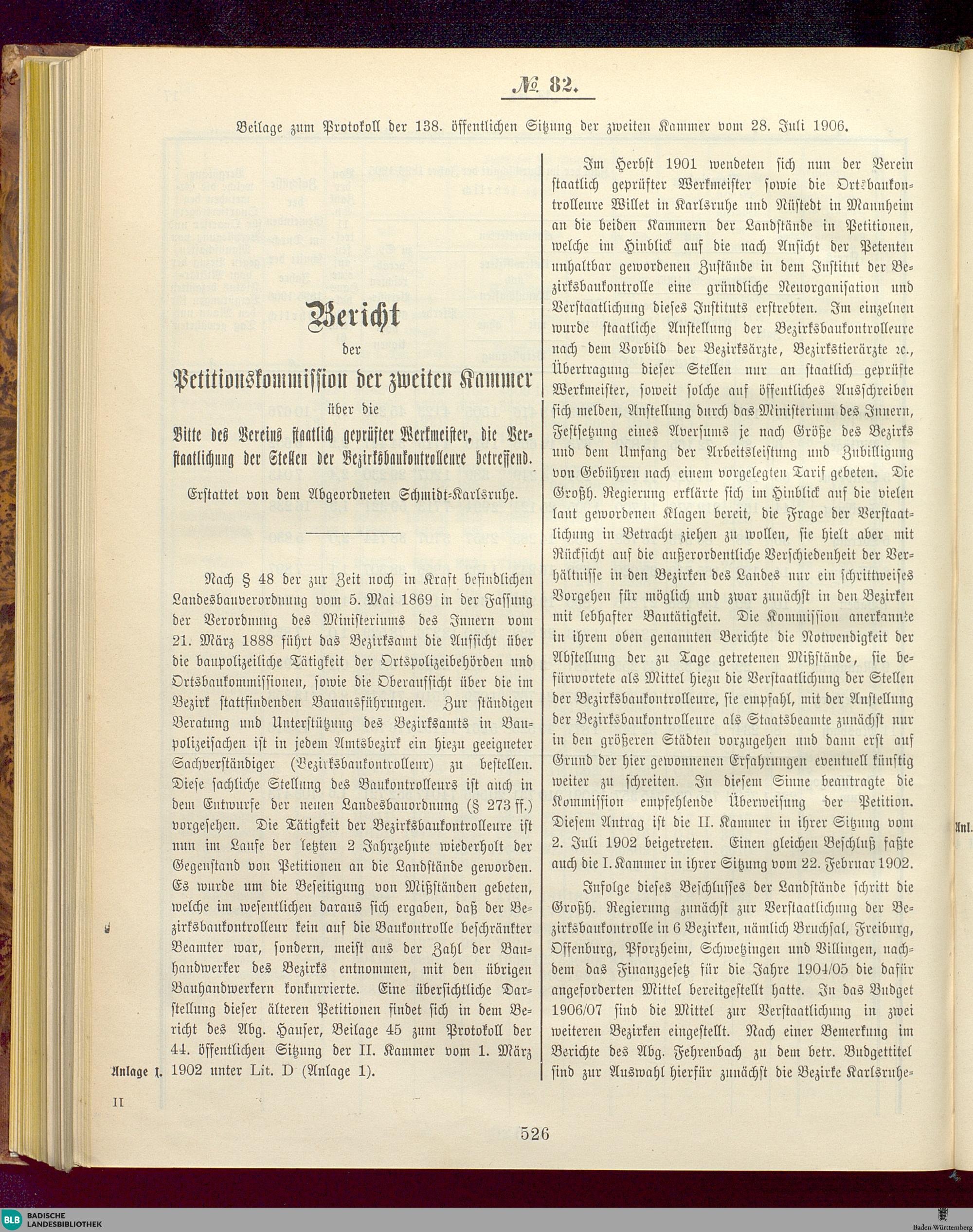 № 82.

Beilage zum Protokoll der 138. öffentlichen Sitzung der zweiten Kammer vom 28. Juli 1906.

Bericht

der

Petitionskommission der zweiten Kammer

über die

Bitte des Vereins staatlich geprüfter Werkmeister, die Verstaatlichung der Stellen der Bezirksbaukontrolleure betreffend.

Erstattet von dem Abgeordneten Schmidt-Karlsruhe.

Nach § 48 der zur Zeit noch in Kraft befindlichen Landesbauverordnung vom 5. Mai 1869 in der Fassung der Verordnung des Ministeriums des Innern vom 21. März 1888 führt das Bezirksamt die Aufsicht über die baupolizeiliche Tätigkeit der Ortspolizeibehörden und Ortsbaukommissionen, sowie die Oberaufsicht über die im Bezirk stattfindenden Bauausführungen. Zur ständigen Beratung und Unterstützung des Bezirksamts in Baupolizeisachen ist in jedem Amtsbezirk ein hiezu geeigneter Sachverständiger (Bezirksbaukontrolleur) zu bestellen. Diese sachliche Stellung des Baukontrolleurs ist auch in dem Entwurfe der neuen Landesbauordnung (§ 273 ff.) vorgesehen. Die Tätigkeit der Bezirksbaukontrolleure ist nun im Laufe der letzten 2 Jahrzehnte wiederholt der Gegenstand von Petitionen an die Landstände geworden. Es wurde um die Beseitigung von Mißständen gebeten, welche im wesentlichen daraus sich ergaben, daß der Bezirksbaukontrolleur kein auf die Baukontrolle beschränkter Beamter war, sondern, meist aus der Zahl der Bauhandwerker des Bezirks entnommen, mit den übrigen Bauhandwerkern konkurrierte. Eine übersichtliche Darstellung dieser älteren Petitionen findet sich in dem Bericht des Abg. Hauser, Beilage 45 zum Protokoll der 44. öffentlichen Sitzung der II. Kammer vom 1. März 1902 unter Lit. D (Anlage 1).

Anlage 1.

II

Im Herbst 1901 wendeten sich nun der Verein staatlich geprüfter Werkmeister sowie die Ortsbaukontrolleure Willet in Karlsruhe und Nüstedt in Mannheim an die beiden Kammern der Landstände in Petitionen, welche im Hinblick auf die nach Ansicht der Petenten unhaltbar gewordenen Zustände in dem Institut der Bezirksbaukontrolle eine gründliche Neuorganisation und Verstaatlichung dieses Instituts erstrebten. Im einzelnen wurde staatliche Anstellung der Bezirksbaukontrolleure nach dem Vorbild der Bezirksärzte, Bezirkstierärzte ꝛc., Übertragung dieser Stellen nur an staatlich geprüfte Werkmeister, soweit solche auf öffentliches Ausschreiben sich melden, Anstellung durch das Ministerium des Innern, Festsetzung eines Aversums je nach Größe des Bezirks und dem Umfang der Arbeitsleistung und Zubilligung von Gebühren nach einem vorgelegten Tarif gebeten. Die Großh. Regierung erklärte sich im Hinblick auf die vielen laut gewordenen Klagen bereit, die Frage der Verstaatlichung in Betracht ziehen zu wollen, sie hielt aber mit Rücksicht auf die außerordentliche Verschiedenheit der Verhältnisse in den Bezirken des Landes nur ein schrittweises Vorgehen für möglich und zwar zunächst in den Bezirken mit lebhafter Bautätigkeit. Die Kommission anerkannte in ihrem oben genannten Berichte die Notwendigkeit der Abstellung der zu Tage getretenen Mißstände, sie befürwortete als Mittel hiezu die Verstaatlichung der Stellen der Bezirksbaukontrolleure, sie empfahl, mit der Anstellung der Bezirksbaukontrolleure als Staatsbeamte zunächst nur in den größeren Städten vorzugehen und dann erst auf Grund der hier gewonnenen Erfahrungen eventuell künftig weiter zu schreiten. In diesem Sinne beantragte die Kommission empfehlende Überweisung der Petition. Diesem Antrag ist die II. Kammer in ihrer Sitzung vom 2. Juli 1902 beigetreten. Einen gleichen Beschluß faßte auch die I. Kammer in ihrer Sitzung vom 22. Februar 1902.

Infolge dieses Beschlusses der Landstände schritt die Großh. Regierung zunächst zur Verstaatlichung der Bezirksbaukontrolle in 6 Bezirken, nämlich Bruchsal, Freiburg, Offenburg, Pforzheim, Schwetzingen und Villingen, nachdem das Finanzgesetz für die Jahre 1904/05 die dafür angeforderten Mittel bereitgestellt hatte. In das Budget 1906/07 sind die Mittel zur Verstaatlichung in zwei weiteren Bezirken eingestellt. Nach einer Bemerkung im Berichte des Abg. Fehrenbach zu dem betr. Budgettitel sind zur Auswahl hierfür zunächst die Bezirke Karlsruhe-

Anl.

526

BLB BADISCHE LANDESBIBLIOTHEK

Baden-Württemberg